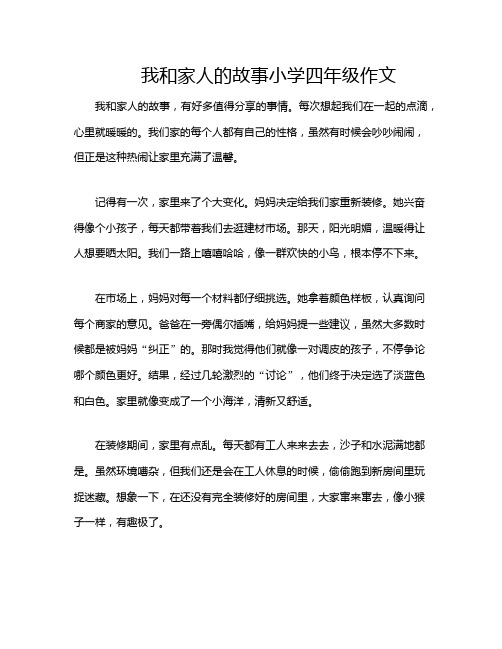 我和家人的故事小学四年级作文

我和家人的故事，有好多值得分享的事情。每次想起我们在一起的点滴，心里就暖暖的。我们家的每个人都有自己的性格，虽然有时候会吵吵闹闹，但正是这种热闹让家里充满了温馨。

记得有一次，家里来了个大变化。妈妈决定给我们家重新装修。她兴奋得像个小孩子，每天都带着我们去逛建材市场。那天，阳光明媚，温暖得让人想要晒太阳。我们一路上嘻嘻哈哈，像一群欢快的小鸟，根本停不下来。

在市场上，妈妈对每一个材料都仔细挑选。她拿着颜色样板，认真询问每个商家的意见。爸爸在一旁偶尔插嘴，给妈妈提一些建议，虽然大多数时候都是被妈妈“纠正”的。那时我觉得他们就像一对调皮的孩子，不停争论哪个颜色更好。结果，经过几轮激烈的“讨论”，他们终于决定选了淡蓝色和白色。家里就像变成了一个小海洋，清新又舒适。

在装修期间，家里有点乱。每天都有工人来来去去，沙子和水泥满地都是。虽然环境嘈杂，但我们还是会在工人休息的时候，偷偷跑到新房间里玩捉迷藏。想象一下，在还没有完全装修好的房间里，大家窜来窜去，像小猴子一样，有趣极了。